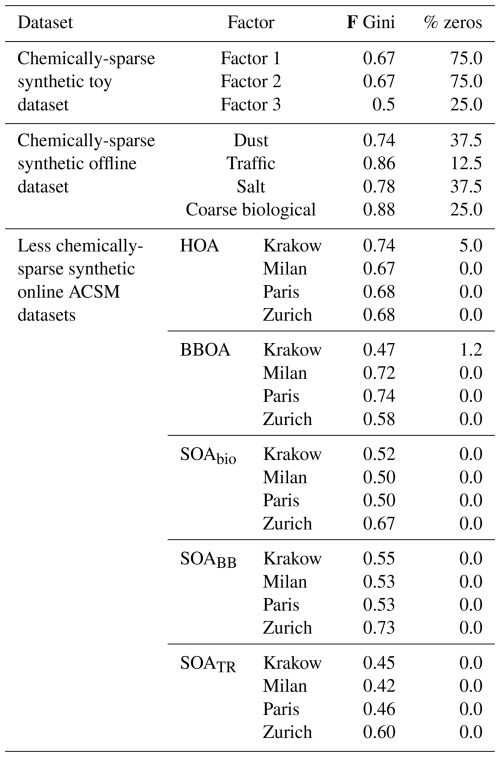 | Dataset | Factor | | **F** Gini | % zeros |
|---|---|---|---|---|
| Chemically-sparse synthetic toy dataset | Factor 1 | | 0.67 | 75.0 |
| | Factor 2 | | 0.67 | 75.0 |
| | Factor 3 | | 0.5 | 25.0 |
| Chemically-sparse synthetic offline dataset | Dust | | 0.74 | 37.5 |
| | Traffic | | 0.86 | 12.5 |
| | Salt | | 0.78 | 37.5 |
| | Coarse biological | | 0.88 | 25.0 |
| Less chemically-sparse synthetic online ACSM datasets | HOA | Krakow | 0.74 | 5.0 |
| | | Milan | 0.67 | 0.0 |
| | | Paris | 0.68 | 0.0 |
| | | Zurich | 0.68 | 0.0 |
| | BBOA | Krakow | 0.47 | 1.2 |
| | | Milan | 0.72 | 0.0 |
| | | Paris | 0.74 | 0.0 |
| | | Zurich | 0.58 | 0.0 |
| | $SOA_{bio}$ | Krakow | 0.52 | 0.0 |
| | | Milan | 0.50 | 0.0 |
| | | Paris | 0.50 | 0.0 |
| | | Zurich | 0.67 | 0.0 |
| | $SOA_{BB}$ | Krakow | 0.55 | 0.0 |
| | | Milan | 0.53 | 0.0 |
| | | Paris | 0.53 | 0.0 |
| | | Zurich | 0.73 | 0.0 |
| | $SOA_{TR}$ | Krakow | 0.45 | 0.0 |
| | | Milan | 0.42 | 0.0 |
| | | Paris | 0.46 | 0.0 |
| | | Zurich | 0.60 | 0.0 |